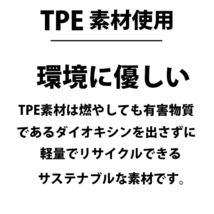 TPE 素材使用

環境に優しい

TPE素材は燃やしても有害物質であるダイオキシンを出さずに軽量でリサイクルできるサステナブルな素材です。